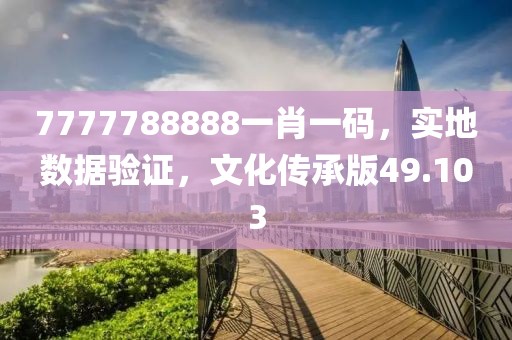 7777788888一肖一码，实地数据验证，文化传承版49.103